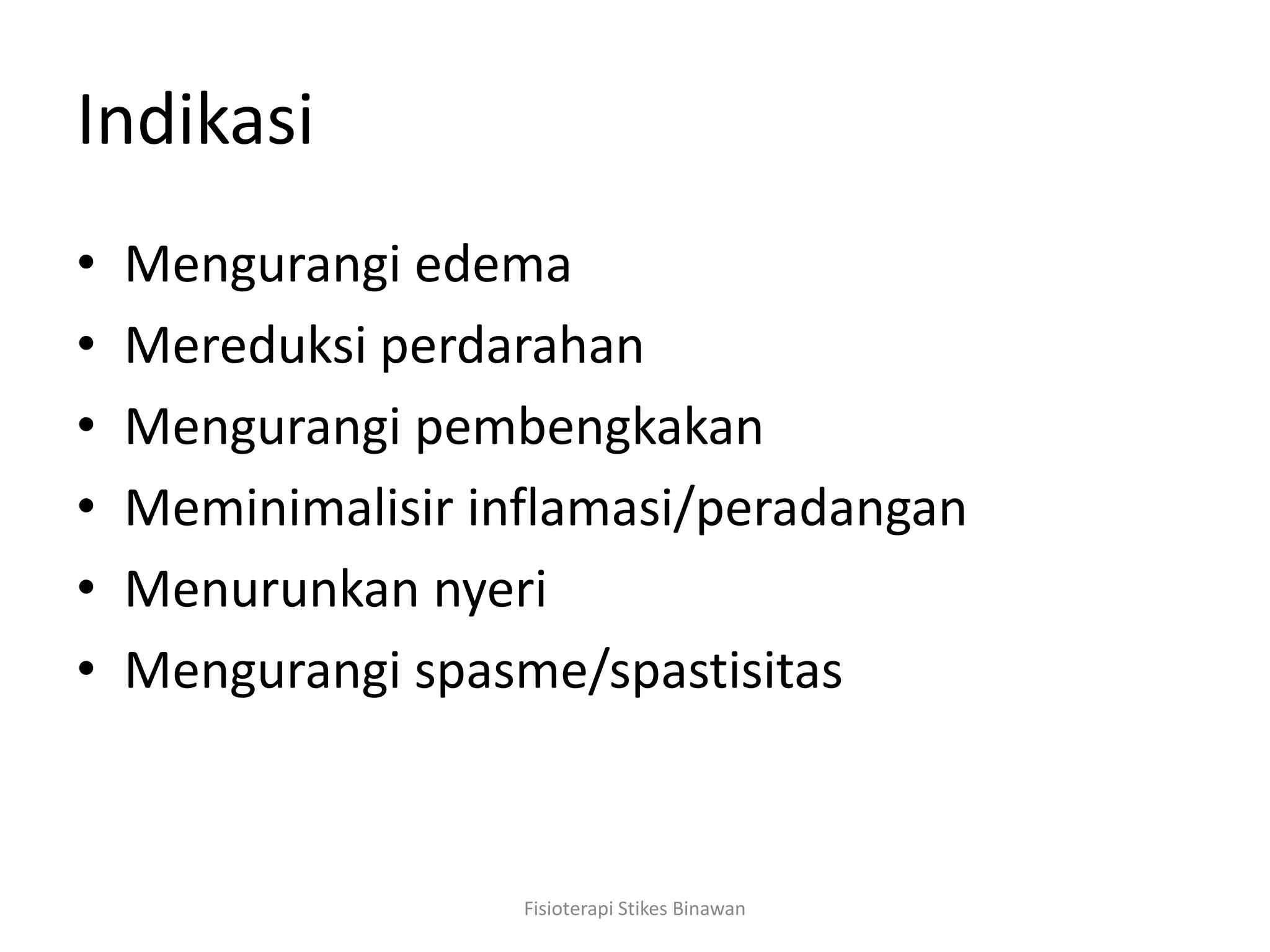 Indikasi

• Mengurangi edema
• Mereduksi perdarahan
• Mengurangi pembengkakan
• Meminimalisir inflamasi/peradangan
• Menurunkan nyeri
• Mengurangi spasme/spastisitas

Fisioterapi Stikes Binawan